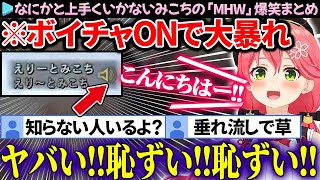 なにかと上手くいかないみこちの「MHW」爆笑まとめ

※ボイチャONで大暴れ

えりーとみこち
えり～とみこち

こんにちはー!!

知らない人いるよ?

垂れ流しで草

ヤバい!!恥ずい!!恥ずい!!